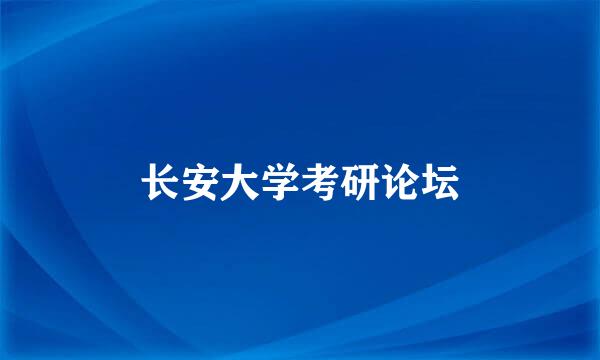 长安大学考研论坛